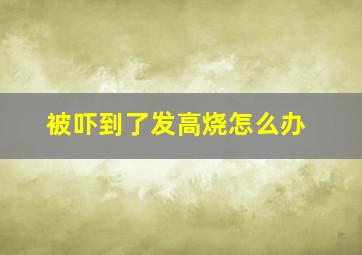 被吓到了发高烧怎么办